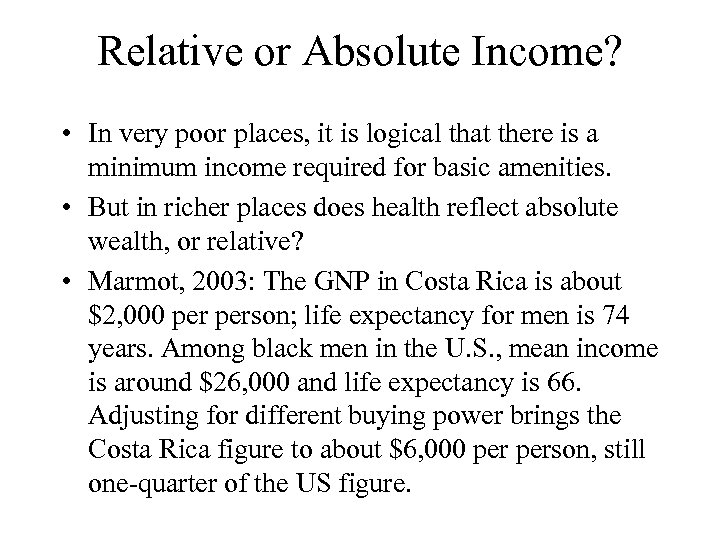 Relative or Absolute Income?

• In very poor places, it is logical that there is a minimum income required for basic amenities.

• But in richer places does health reflect absolute wealth, or relative?

• Marmot, 2003: The GNP in Costa Rica is about \$2,000 per person; life expectancy for men is 74 years. Among black men in the U.S., mean income is around \$26,000 and life expectancy is 66. Adjusting for different buying power brings the Costa Rica figure to about \$6,000 per person, still one-quarter of the US figure.